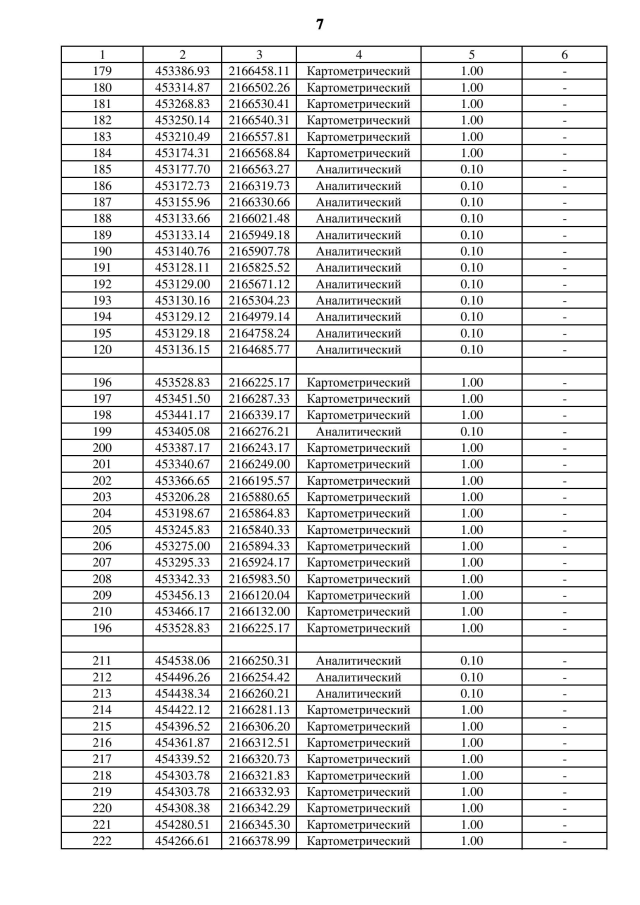 7

| 1 | 2 | 3 | 4 | 5 | 6 |
|---|---|---|---|---|---|
| 179 | 453386.93 | 2166458.11 | Картометрический | 1.00 | - |
| 180 | 453314.87 | 2166502.26 | Картометрический | 1.00 | - |
| 181 | 453268.83 | 2166530.41 | Картометрический | 1.00 | - |
| 182 | 453250.14 | 2166540.31 | Картометрический | 1.00 | - |
| 183 | 453210.49 | 2166557.81 | Картометрический | 1.00 | - |
| 184 | 453174.31 | 2166568.84 | Картометрический | 1.00 | - |
| 185 | 453177.70 | 2166563.27 | Аналитический | 0.10 | - |
| 186 | 453172.73 | 2166319.73 | Аналитический | 0.10 | - |
| 187 | 453155.96 | 2166330.66 | Аналитический | 0.10 | - |
| 188 | 453133.66 | 2166021.48 | Аналитический | 0.10 | - |
| 189 | 453133.14 | 2165949.18 | Аналитический | 0.10 | - |
| 190 | 453140.76 | 2165907.78 | Аналитический | 0.10 | - |
| 191 | 453128.11 | 2165825.52 | Аналитический | 0.10 | - |
| 192 | 453129.00 | 2165671.12 | Аналитический | 0.10 | - |
| 193 | 453130.16 | 2165304.23 | Аналитический | 0.10 | - |
| 194 | 453129.12 | 2164979.14 | Аналитический | 0.10 | - |
| 195 | 453129.18 | 2164758.24 | Аналитический | 0.10 | - |
| 120 | 453136.15 | 2164685.77 | Аналитический | 0.10 | - |
| | | | | | |
| 196 | 453528.83 | 2166225.17 | Картометрический | 1.00 | - |
| 197 | 453451.50 | 2166287.33 | Картометрический | 1.00 | - |
| 198 | 453441.17 | 2166339.17 | Картометрический | 1.00 | - |
| 199 | 453405.08 | 2166276.21 | Аналитический | 0.10 | - |
| 200 | 453387.17 | 2166243.17 | Картометрический | 1.00 | - |
| 201 | 453340.67 | 2166249.00 | Картометрический | 1.00 | - |
| 202 | 453366.65 | 2166195.57 | Картометрический | 1.00 | - |
| 203 | 453206.28 | 2165880.65 | Картометрический | 1.00 | - |
| 204 | 453198.67 | 2165864.83 | Картометрический | 1.00 | - |
| 205 | 453245.83 | 2165840.33 | Картометрический | 1.00 | - |
| 206 | 453275.00 | 2165894.33 | Картометрический | 1.00 | - |
| 207 | 453295.33 | 2165924.17 | Картометрический | 1.00 | - |
| 208 | 453342.33 | 2165983.50 | Картометрический | 1.00 | - |
| 209 | 453456.13 | 2166120.04 | Картометрический | 1.00 | - |
| 210 | 453466.17 | 2166132.00 | Картометрический | 1.00 | - |
| 196 | 453528.83 | 2166225.17 | Картометрический | 1.00 | - |
| | | | | | |
| 211 | 454538.06 | 2166250.31 | Аналитический | 0.10 | - |
| 212 | 454496.26 | 2166254.42 | Аналитический | 0.10 | - |
| 213 | 454438.34 | 2166260.21 | Аналитический | 0.10 | - |
| 214 | 454422.12 | 2166281.13 | Картометрический | 1.00 | - |
| 215 | 454396.52 | 2166306.20 | Картометрический | 1.00 | - |
| 216 | 454361.87 | 2166312.51 | Картометрический | 1.00 | - |
| 217 | 454339.52 | 2166320.73 | Картометрический | 1.00 | - |
| 218 | 454303.78 | 2166321.83 | Картометрический | 1.00 | - |
| 219 | 454303.78 | 2166332.93 | Картометрический | 1.00 | - |
| 220 | 454308.38 | 2166342.29 | Картометрический | 1.00 | - |
| 221 | 454280.51 | 2166345.30 | Картометрический | 1.00 | - |
| 222 | 454266.61 | 2166378.99 | Картометрический | 1.00 | - |